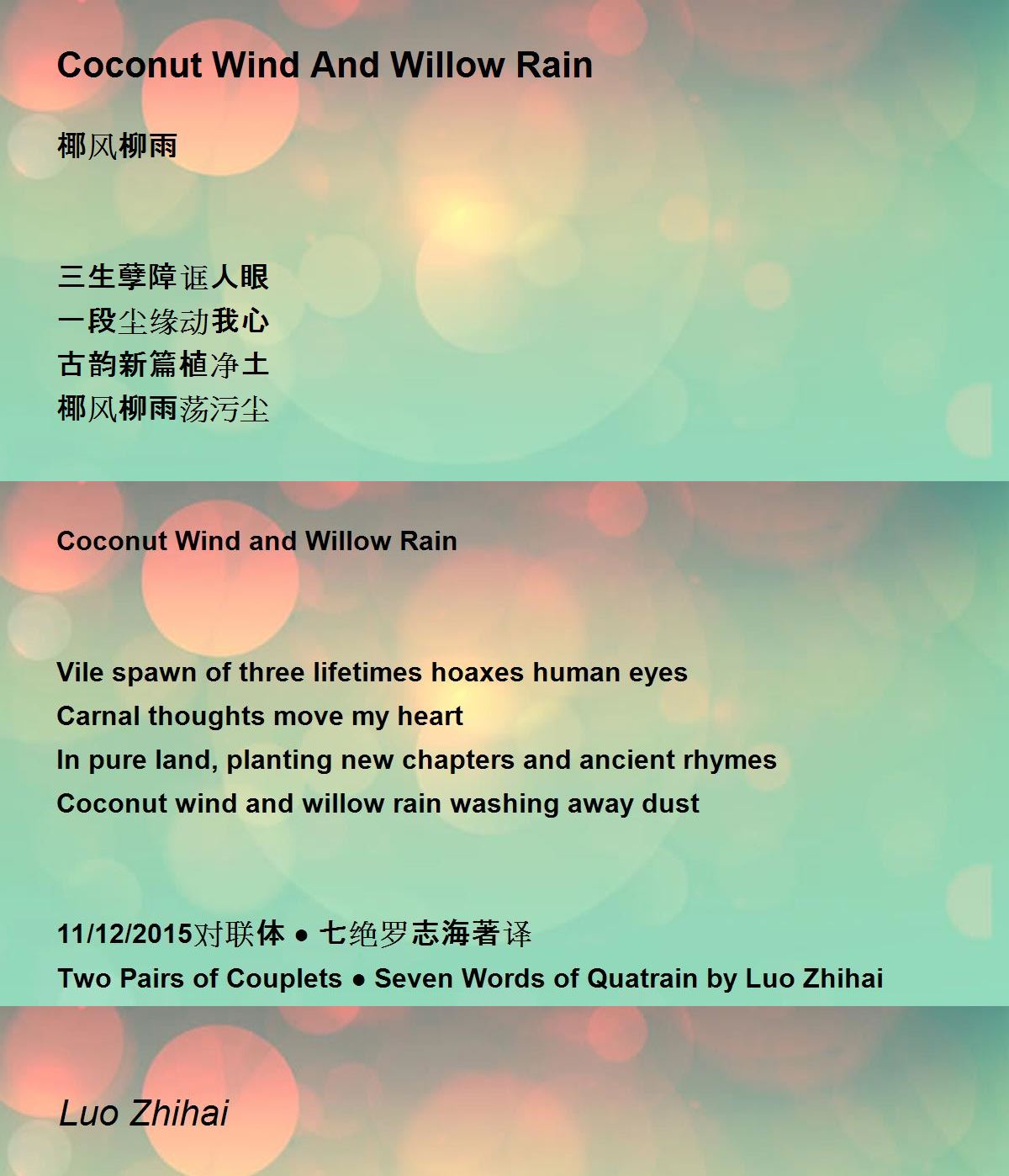 Coconut Wind And Willow Rain

椰风柳雨

三生孽障诓人眼
一段尘缘动我心
古韵新篇植净土
椰风柳雨荡污尘

Coconut Wind and Willow Rain

Vile spawn of three lifetimes hoaxes human eyes
Carnal thoughts move my heart
In pure land, planting new chapters and ancient rhymes
Coconut wind and willow rain washing away dust

11/12/2015对联体 ● 七绝罗志海著译
Two Pairs of Couplets ● Seven Words of Quatrain by Luo Zhihai

Luo Zhihai